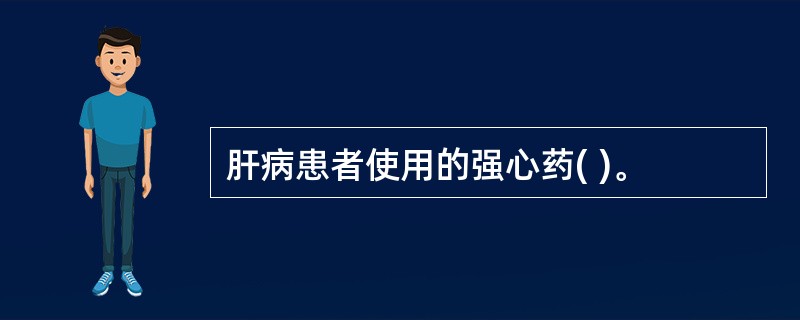 肝病患者使用的强心药( )。